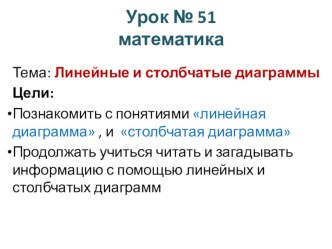 Урок № 51
математика

Тема: Линейные и столбчатые диаграммы

Цели:

•Познакомить с понятиями «линейная диаграмма» , и «столбчатая диаграмма»

•Продолжать учиться читать и загадывать информацию с помощью линейных и столбчатых диаграмм